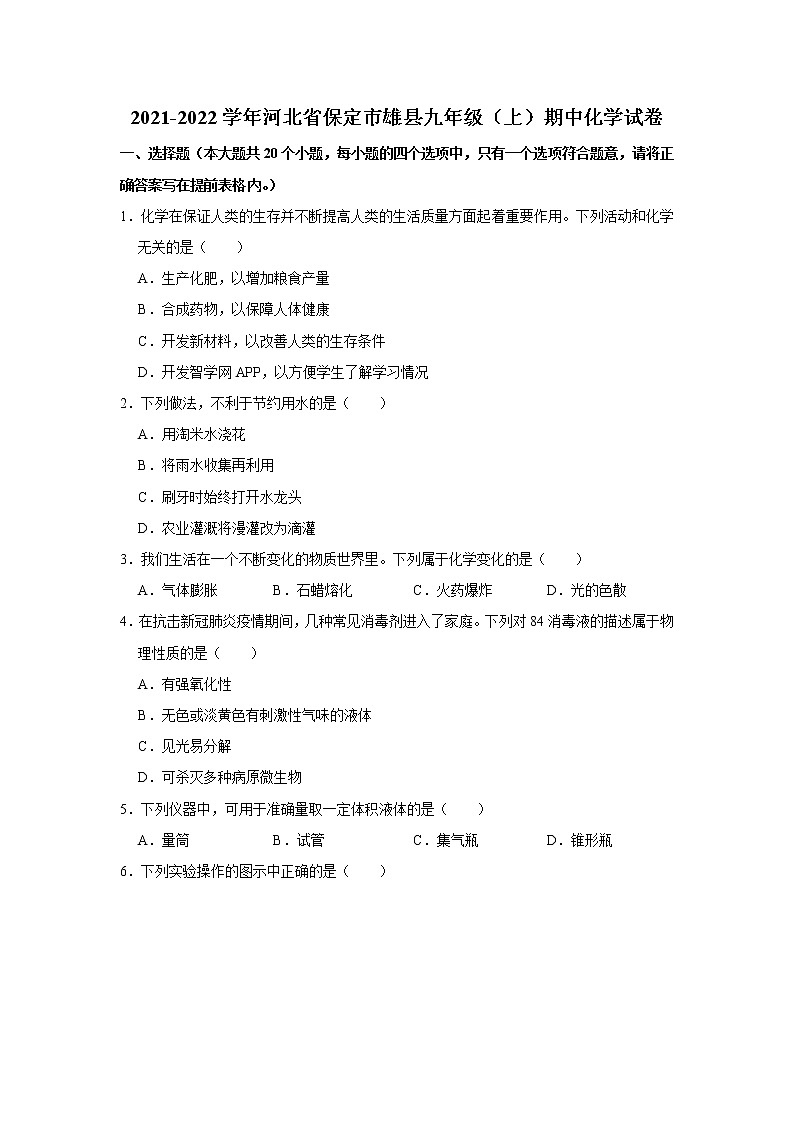 2021-2022 学年河北省保定市雄县九年级（上）期中化学试卷

一、选择题（本大题共 20 个小题，每小题的四个选项中，只有一个选项符合题意，请将正确答案写在提前表格内。）

1．化学在保证人类的生存并不断提高人类的生活质量方面起着重要作用。下列活动和化学无关的是（　　）

A．生产化肥，以增加粮食产量

B．合成药物，以保障人体健康

C．开发新材料，以改善人类的生存条件

D．开发智学网 APP，以方便学生了解学习情况

2．下列做法，不利于节约用水的是（　　）

A．用淘米水浇花

B．将雨水收集再利用

C．刷牙时始终打开水龙头

D．农业灌溉将漫灌改为滴灌

3．我们生活在一个不断变化的物质世界里。下列属于化学变化的是（　　）

A．气体膨胀　　B．石蜡熔化　　C．火药爆炸　　D．光的色散

4．在抗击新冠肺炎疫情期间，几种常见消毒剂进入了家庭。下列对 84 消毒液的描述属于物理性质的是（　　）

A．有强氧化性

B．无色或淡黄色有刺激性气味的液体

C．见光易分解

D．可杀灭多种病原微生物

5．下列仪器中，可用于准确量取一定体积液体的是（　　）

A．量筒　　B．试管　　C．集气瓶　　D．锥形瓶

6．下列实验操作的图示中正确的是（　　）